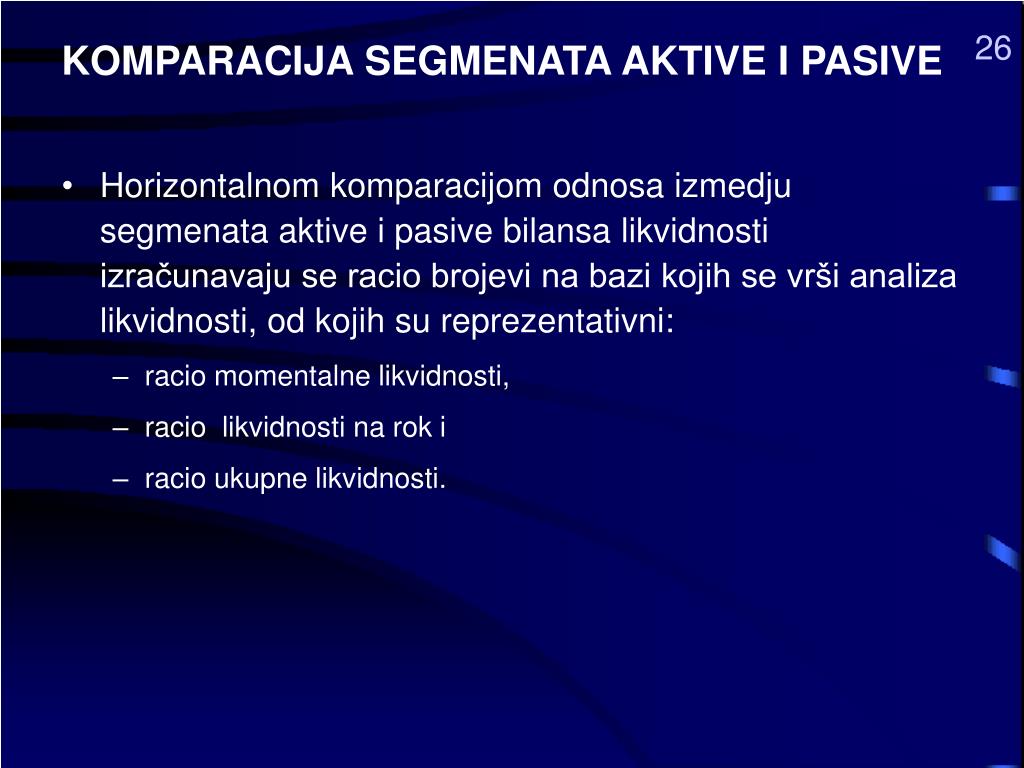 KOMPARACIJA SEGMENATA AKTIVE I PASIVE

26

• Horizontalnom komparacijom odnosa izmedju segmenata aktive i pasive bilansa likvidnosti izračunavaju se racio brojevi na bazi kojih se vrši analiza likvidnosti, od kojih su reprezentativni:
– racio momentalne likvidnosti,
– racio likvidnosti na rok i
– racio ukupne likvidnosti.